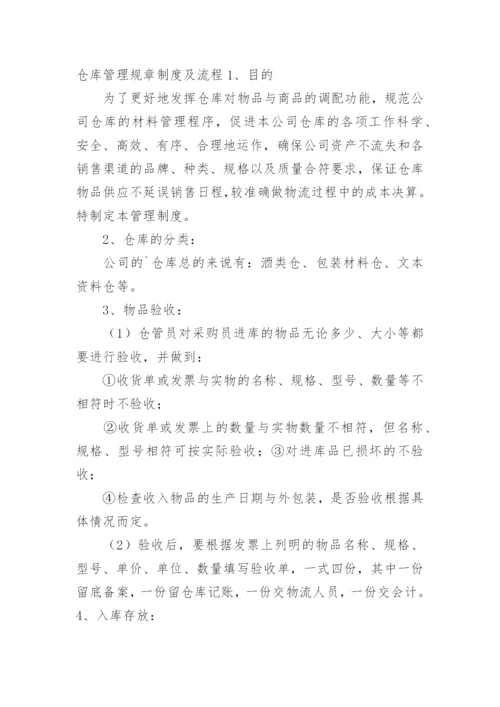 仓库管理规章制度及流程 1、目的

为了更好地发挥仓库对物品与商品的调配功能，规范公司仓库的材料管理程序，促进本公司仓库的各项工作科学、安全、高效、有序、合理地运作，确保公司资产不流失和各销售渠道的品牌、种类、规格以及质量合符要求，保证仓库物品供应不延误销售日程,较准确做物流过程中的成本决算。特制定本管理制度。

2、仓库的分类：

公司的`仓库总的来说有：酒类仓、包装材料仓、文本资料仓等。

3、物品验收：

（1）仓管员对采购员进库的物品无论多少、大小等都要进行验收，并做到：

①收货单或发票与实物的名称、规格、型号、数量等不相符时不验收；

②收货单或发票上的数量与实物数量不相符，但名称、规格、型号相符可按实际验收；③对进库品已损坏的不验收；

④检查收入物品的生产日期与外包装，是否验收根据具体情况而定。

（2）验收后，要根据发票上列明的物品名称、规格、型号、单价、单位、数量填写验收单，一式四份，其中一份留底备案，一份留仓库记账，一份交物流人员，一份交会计。

4、入库存放：